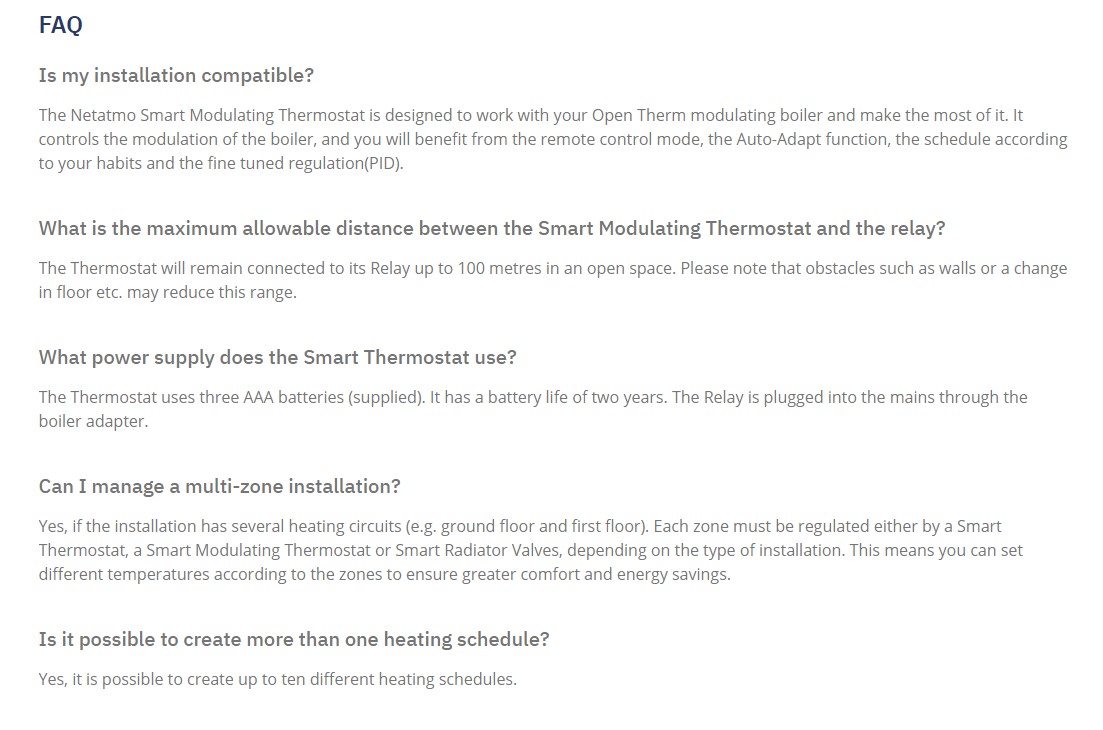 FAQ

Is my installation compatible?

The Netatmo Smart Modulating Thermostat is designed to work with your Open Therm modulating boiler and make the most of it. It controls the modulation of the boiler, and you will benefit from the remote control mode, the Auto-Adapt function, the schedule according to your habits and the fine tuned regulation(PID).

What is the maximum allowable distance between the Smart Modulating Thermostat and the relay?

The Thermostat will remain connected to its Relay up to 100 metres in an open space. Please note that obstacles such as walls or a change in floor etc. may reduce this range.

What power supply does the Smart Thermostat use?

The Thermostat uses three AAA batteries (supplied). It has a battery life of two years. The Relay is plugged into the mains through the boiler adapter.

Can I manage a multi-zone installation?

Yes, if the installation has several heating circuits (e.g. ground floor and first floor). Each zone must be regulated either by a Smart Thermostat, a Smart Modulating Thermostat or Smart Radiator Valves, depending on the type of installation. This means you can set different temperatures according to the zones to ensure greater comfort and energy savings.

Is it possible to create more than one heating schedule?

Yes, it is possible to create up to ten different heating schedules.